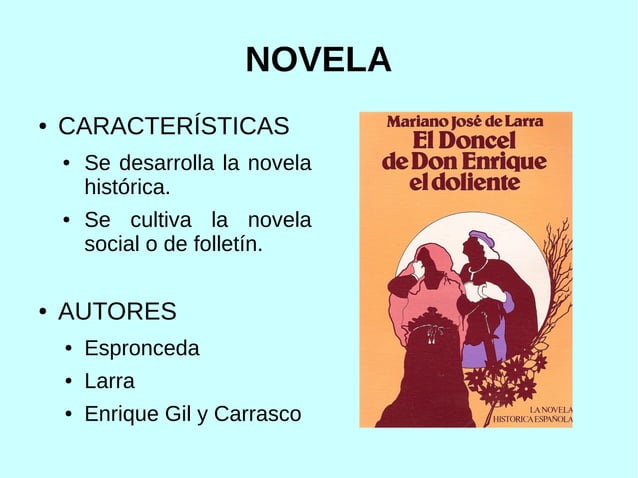 NOVELA

• CARACTERÍSTICAS

• Se desarrolla la novela histórica.

• Se cultiva la novela social o de folletín.

• AUTORES

• Espronceda

• Larra

• Enrique Gil y Carrasco

Mariano José de Larra
El Doncel de Don Enrique el doliente

LA NOVELA
HISTORICA ESPAÑOLA